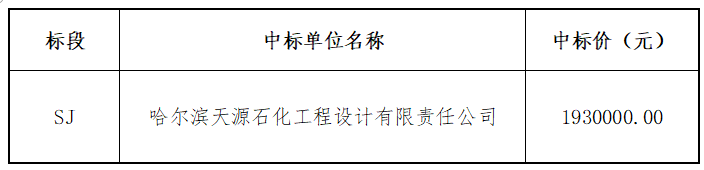 | 标段 | 中标单位名称 | 中标价（元） |
|---|---|---|
| SJ | 哈尔滨天源石化工程设计有限责任公司 | 1930000.00 |